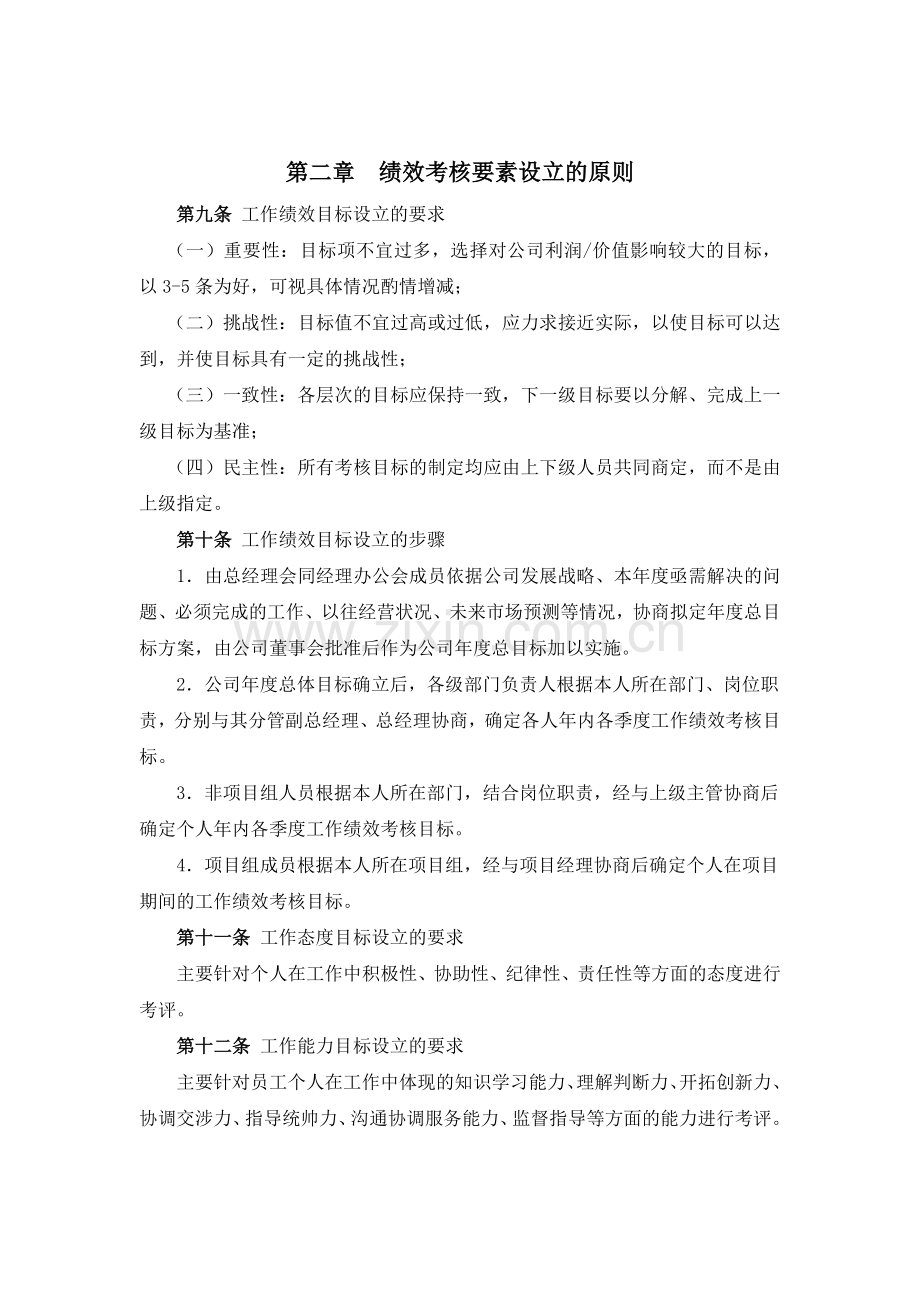 第二章　绩效考核要素设立的原则

第九条 工作绩效目标设立的要求

（一）重要性：目标项不宜过多，选择对公司利润/价值影响较大的目标，以 3-5 条为好，可视具体情况酌情增减；

（二）挑战性：目标值不宜过高或过低，应力求接近实际，以使目标可以达到，并使目标具有一定的挑战性；

（三）一致性：各层次的目标应保持一致，下一级目标要以分解、完成上一级目标为基准；

（四）民主性：所有考核目标的制定均应由上下级人员共同商定，而不是由上级指定。

第十条 工作绩效目标设立的步骤

1．由总经理会同经理办公会成员依据公司发展战略、本年度亟需解决的问题、必须完成的工作、以往经营状况、未来市场预测等情况，协商拟定年度总目标方案，由公司董事会批准后作为公司年度总目标加以实施。

2．公司年度总体目标确立后，各级部门负责人根据本人所在部门、岗位职责，分别与其分管副总经理、总经理协商，确定各人年内各季度工作绩效考核目标。

3．非项目组人员根据本人所在部门，结合岗位职责，经与上级主管协商后确定个人年内各季度工作绩效考核目标。

4．项目组成员根据本人所在项目组，经与项目经理协商后确定个人在项目期间的工作绩效考核目标。

第十一条 工作态度目标设立的要求

主要针对个人在工作中积极性、协助性、纪律性、责任性等方面的态度进行考评。

第十二条 工作能力目标设立的要求

主要针对员工个人在工作中体现的知识学习能力、理解判断力、开拓创新力、协调交涉力、指导统帅力、沟通协调服务能力、监督指导等方面的能力进行考评。

zixin.com.cn